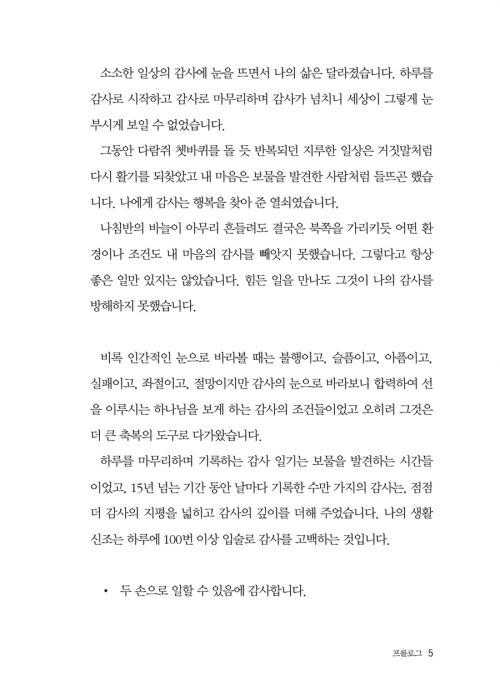 소소한 일상의 감사에 눈을 뜨면서 나의 삶은 달라졌습니다. 하루를 감사로 시작하고 감사로 마무리하며 감사가 넘치니 세상이 그렇게 눈부시게 보일 수 없었습니다.

그동안 다람쥐 쳇바퀴를 돌 듯 반복되던 지루한 일상은 거짓말처럼 다시 활기를 되찾았고 내 마음은 보물을 발견한 사람처럼 들뜨곤 했습니다. 나에게 감사는 행복을 찾아 준 열쇠였습니다.

나침반의 바늘이 아무리 흔들려도 결국은 북쪽을 가리키듯 어떤 환경이나 조건도 내 마음의 감사를 빼앗지 못했습니다. 그렇다고 항상 좋은 일만 있지는 않았습니다. 힘든 일을 만나도 그것이 나의 감사를 방해하지 못했습니다.

비록 인간적인 눈으로 바라볼 때는 불행이고, 슬픔이고, 아픔이고, 실패이고, 좌절이고, 절망이지만 감사의 눈으로 바라보니 합력하여 선을 이루시는 하나님을 보게 하는 감사의 조건들이었고 오히려 그것은 더 큰 축복의 도구로 다가왔습니다.

하루를 마무리하며 기록하는 감사 일기는 보물을 발견하는 시간들이었고, 15년 넘는 기간 동안 날마다 기록한 수만 가지의 감사는, 점점 더 감사의 지평을 넓히고 감사의 깊이를 더해 주었습니다. 나의 생활 신조는 하루에 100번 이상 입술로 감사를 고백하는 것입니다.

• 두 손으로 일할 수 있음에 감사합니다.

프롤로그 5